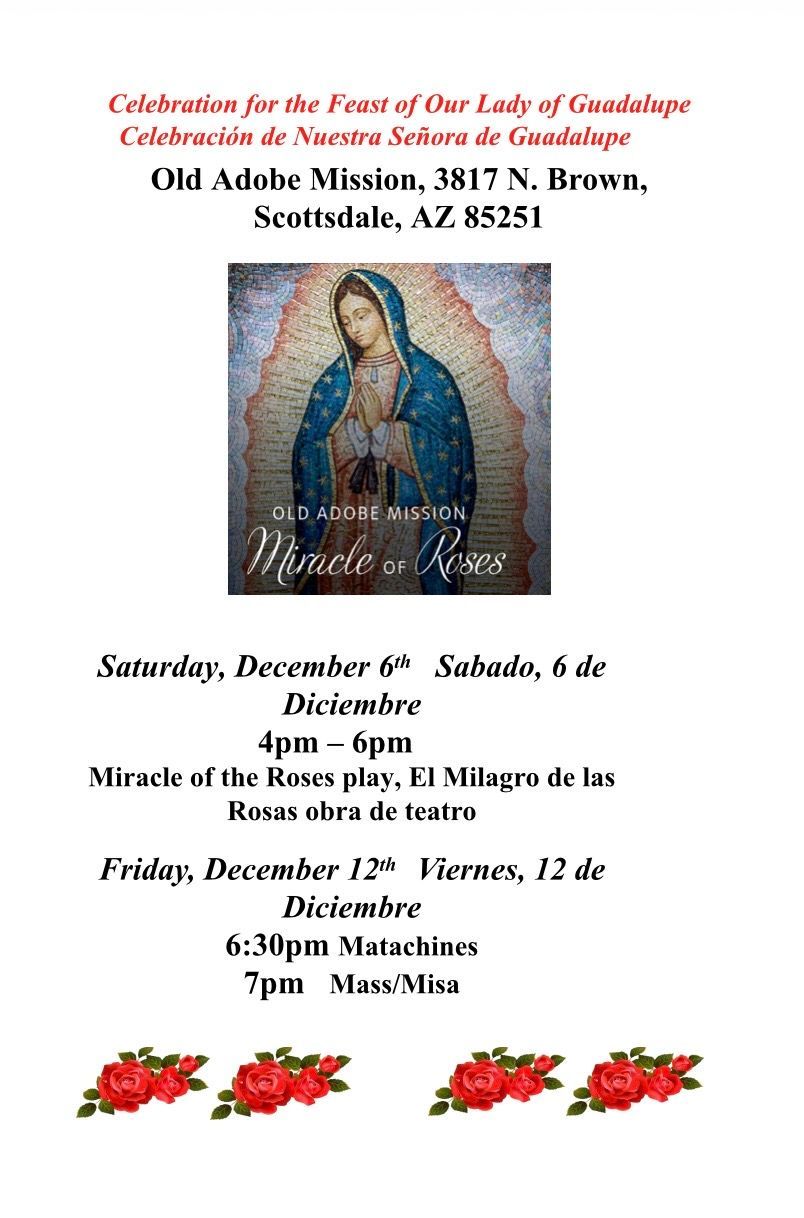 Celebration for the Feast of Our Lady of Guadalupe
Celebración de Nuestra Señora de Guadalupe

Old Adobe Mission, 3817 N. Brown,
Scottsdale, AZ 85251

OLD ADOBE MISSION
Miracle OF Roses

Saturday, December 6th Sabado, 6 de Diciembre
4pm – 6pm
Miracle of the Roses play, El Milagro de las Rosas obra de teatro

Friday, December 12th Viernes, 12 de Diciembre
6:30pm Matachines
7pm Mass/Misa